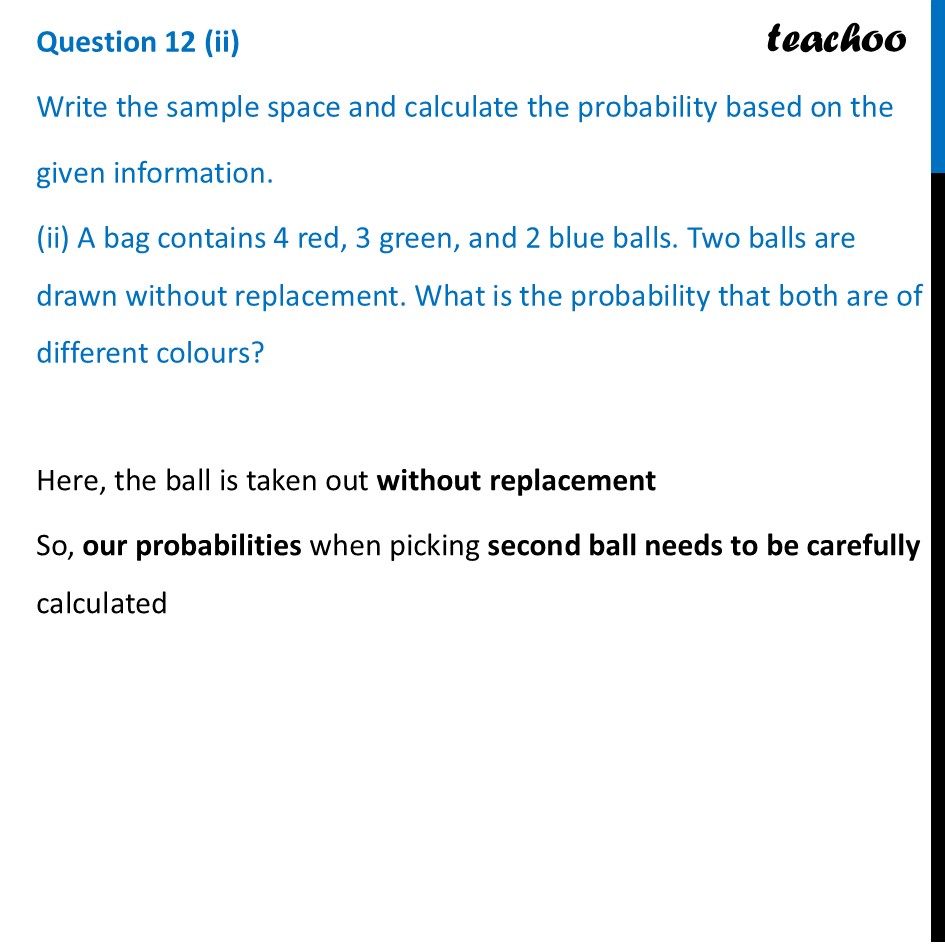 Question 12 (ii)

teachoo

Write the sample space and calculate the probability based on the given information.

(ii) A bag contains 4 red, 3 green, and 2 blue balls. Two balls are drawn without replacement. What is the probability that both are of different colours?

Here, the ball is taken out without replacement

So, our probabilities when picking second ball needs to be carefully calculated